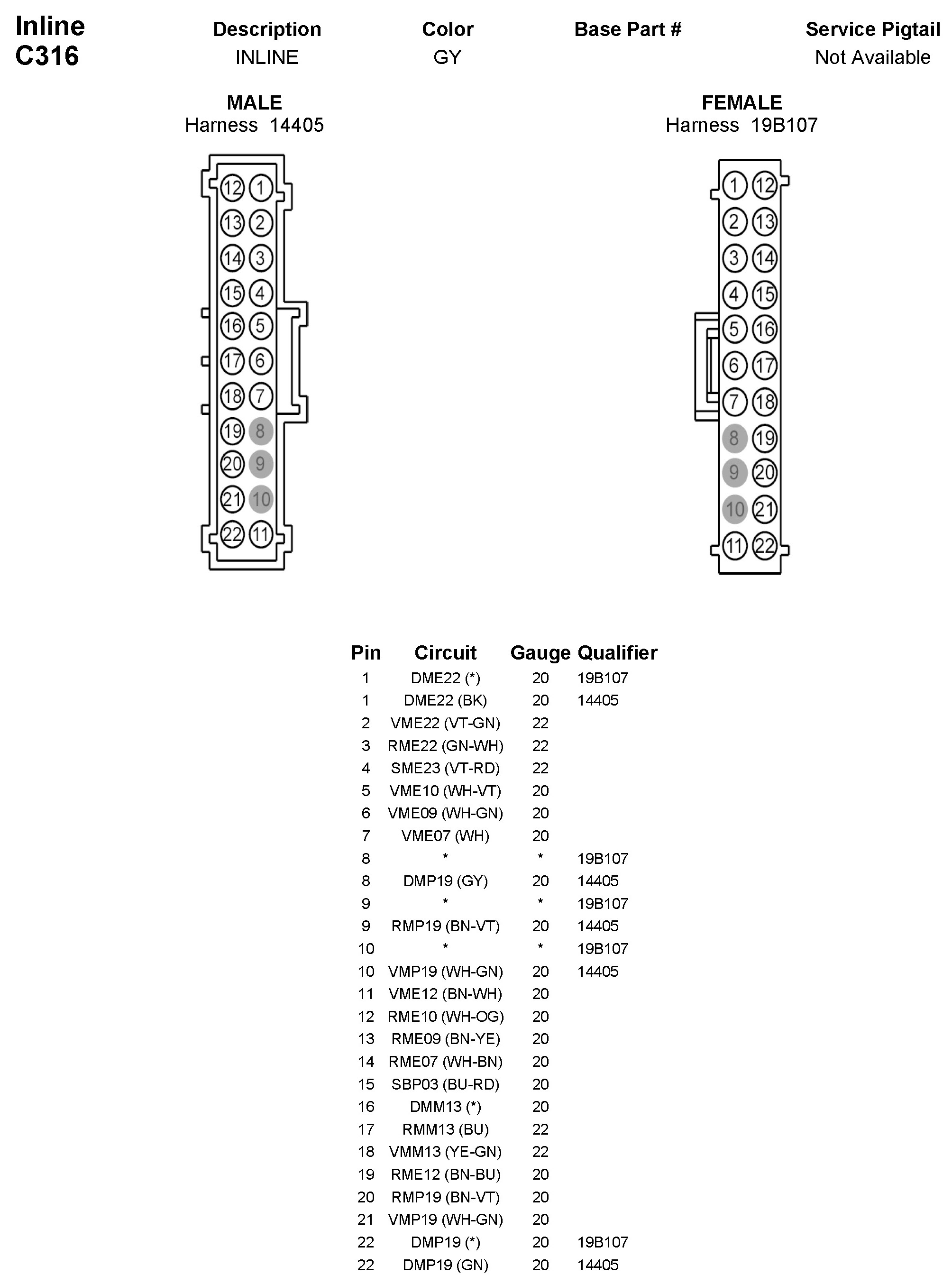 Inline
C316

| Description | Color | Base Part # | Service Pigtail |
|---|---|---|---|
| INLINE | GY | | Not Available |

MALE
Harness 14405

12 1
13 2
14 3
15 4
16 5
17 6
18 7
19 8
20 9
21 10
22 11

FEMALE
Harness 19B107

1 12
2 13
3 14
4 15
5 16
6 17
7 18
8 19
9 20
10 21
11 22

| Pin | Circuit | Gauge | Qualifier |
|---|---|---|---|
| 1 | DME22 (*) | 20 | 19B107 |
| 1 | DME22 (BK) | 20 | 14405 |
| 2 | VME22 (VT-GN) | 22 | |
| 3 | RME22 (GN-WH) | 22 | |
| 4 | SME23 (VT-RD) | 22 | |
| 5 | VME10 (WH-VT) | 20 | |
| 6 | VME09 (WH-GN) | 20 | |
| 7 | VME07 (WH) | 20 | |
| 8 | * | * | 19B107 |
| 8 | DMP19 (GY) | 20 | 14405 |
| 9 | * | * | 19B107 |
| 9 | RMP19 (BN-VT) | 20 | 14405 |
| 10 | * | * | 19B107 |
| 10 | VMP19 (WH-GN) | 20 | 14405 |
| 11 | VME12 (BN-WH) | 20 | |
| 12 | RME10 (WH-OG) | 20 | |
| 13 | RME09 (BN-YE) | 20 | |
| 14 | RME07 (WH-BN) | 20 | |
| 15 | SBP03 (BU-RD) | 20 | |
| 16 | DMM13 (*) | 20 | |
| 17 | RMM13 (BU) | 22 | |
| 18 | VMM13 (YE-GN) | 22 | |
| 19 | RME12 (BN-BU) | 20 | |
| 20 | RMP19 (BN-VT) | 20 | |
| 21 | VMP19 (WH-GN) | 20 | |
| 22 | DMP19 (*) | 20 | 19B107 |
| 22 | DMP19 (GN) | 20 | 14405 |